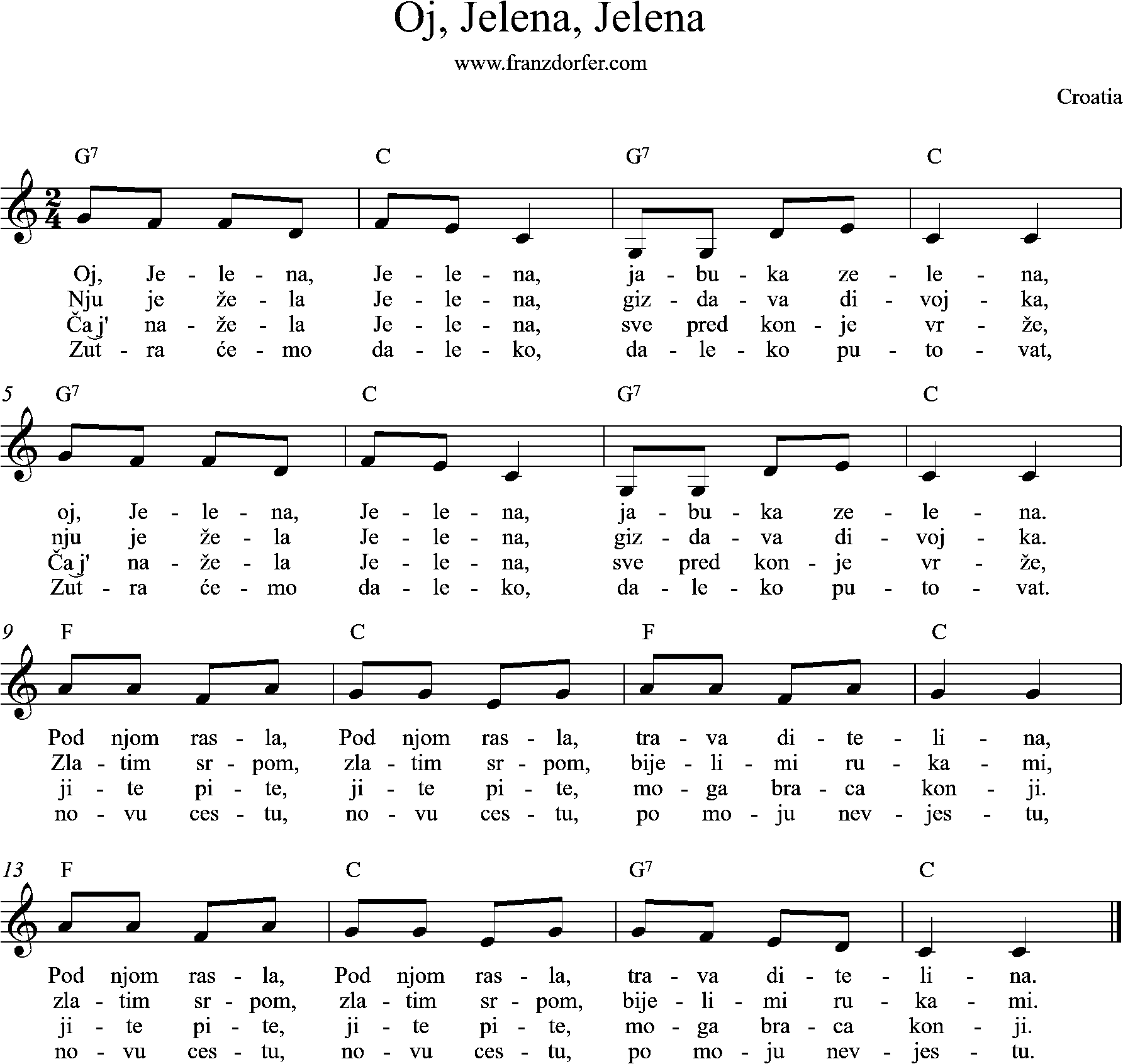 Oj, Jelena, Jelena

www.franzdorfer.com

Croatia

G7 C G7 C

Oj, Je - le - na, Je - le - na, ja - bu - ka ze - le - na,
Nju je že - la Je - le - na, giz - da - va di - voj - ka,
Ča j' na - že - la Je - le - na, sve pred kon - je vr - že,
Zut - ra će - mo da - le - ko, da - le - ko pu - to - vat,

5 G7 C G7 C

oj, Je - le - na, Je - le - na, ja - bu - ka ze - le - na.
nju je že - la Je - le - na, giz - da - va di - voj - ka.
Ča j' na - že - la Je - le - na, sve pred kon - je vr - že,
Zut - ra će - mo da - le - ko, da - le - ko pu - to - vat.

9 F C F C

Pod njom ras - la, Pod njom ras - la, tra - va di - te - li - na,
Zla - tim sr - pom, zla - tim sr - pom, bije - li - mi ru - ka - mi,
ji - te pi - te, ji - te pi - te, mo - ga bra - ca kon - ji.
no - vu ces - tu, no - vu ces - tu, po mo - ju nev - jes - tu,

13 F C G7 C

Pod njom ras - la, Pod njom ras - la, tra - va di - te - li - na.
zla - tim sr - pom, zla - tim sr - pom, bije - li - mi ru - ka - mi.
ji - te pi - te, ji - te pi - te, mo - ga bra - ca kon - ji.
no - vu ces - tu, no - vu ces - tu, po mo - ju nev - jes - tu.